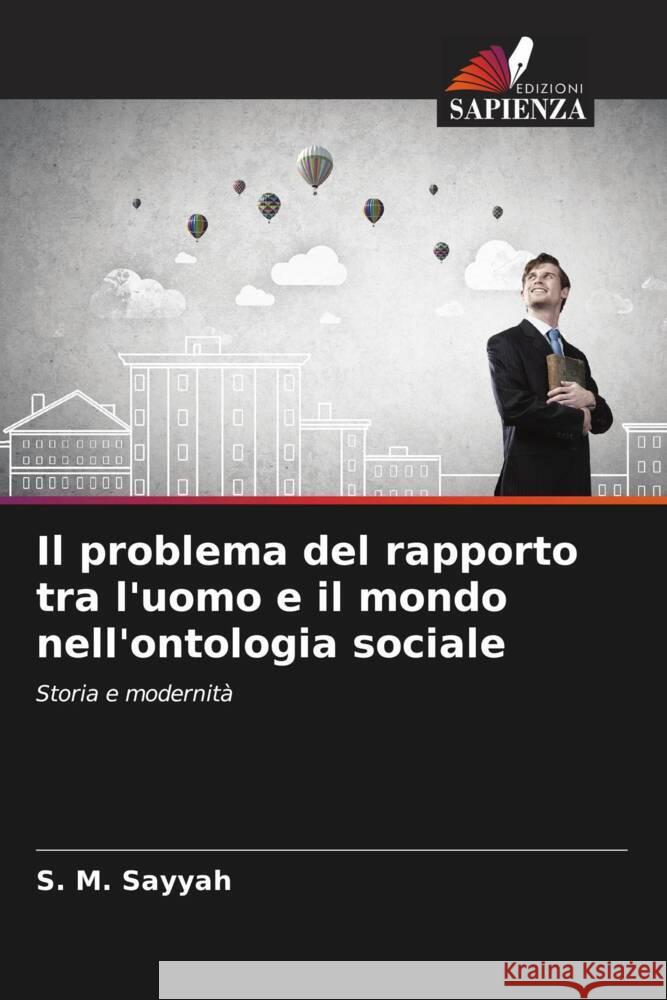 EDIZIONI
SAPIENZA

Il problema del rapporto tra l'uomo e il mondo nell'ontologia sociale

Storia e modernità

S. M. Sayyah